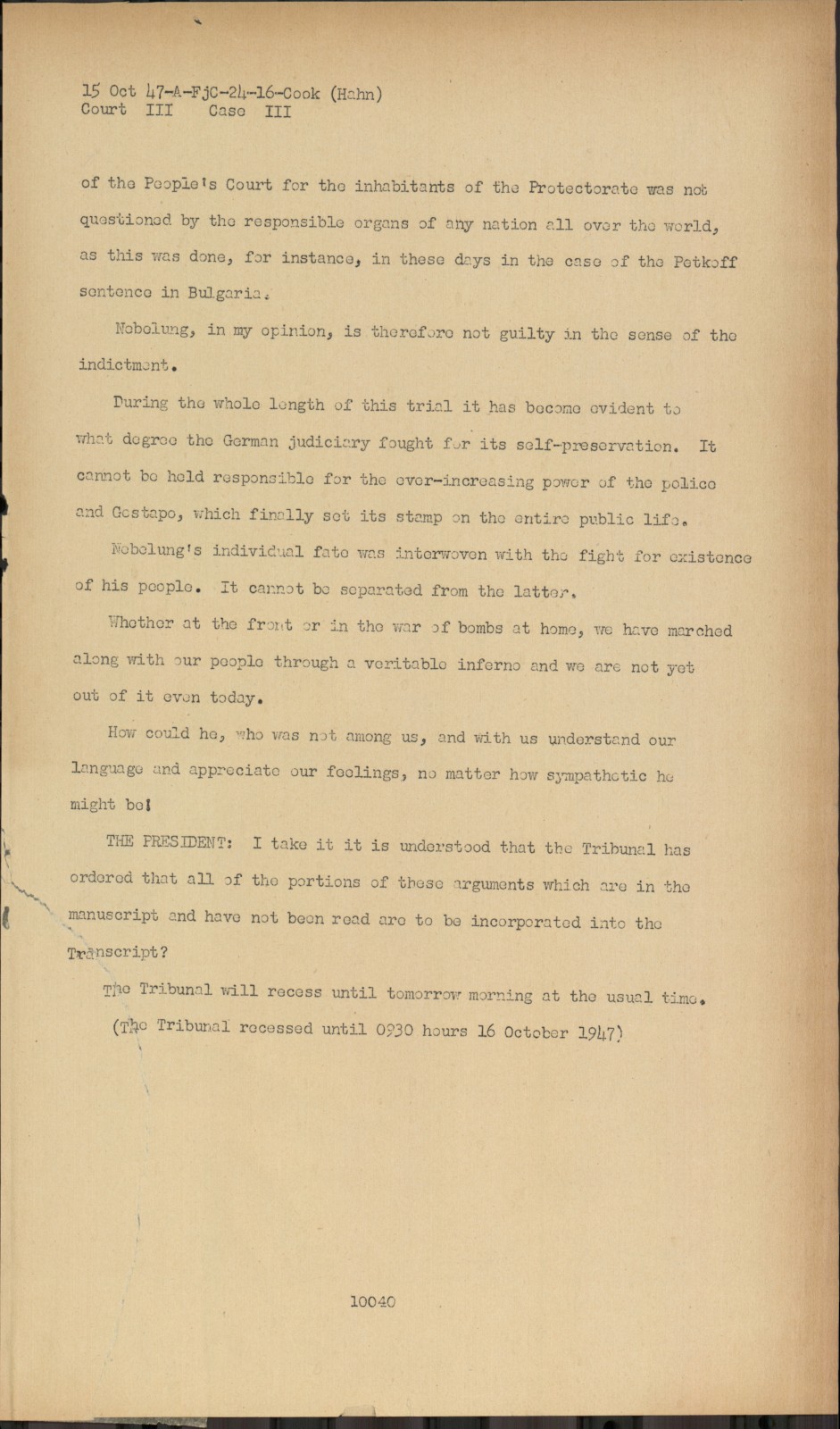 15 Oct 47-A-FjC-24-16-Cook (Hahn)
Court III Case III

of the People's Court for the inhabitants of the Protectorate was not questioned by the responsible organs of any nation all over the world, as this was done, for instance, in these days in the case of the Petkoff sentence in Bulgaria.

Nebelung, in my opinion, is therefore not guilty in the sense of the indictment.

During the whole length of this trial it has become evident to what degree the German judiciary fought for its self-preservation. It cannot be held responsible for the ever-increasing power of the police and Gestapo, which finally set its stamp on the entire public life.

Nebelung's individual fate was interwoven with the fight for existence of his people. It cannot be separated from the latter.

Whether at the front or in the war of bombs at home, we have marched along with our people through a veritable inferno and we are not yet out of it even today.

How could he, who was not among us, and with us understand our language and appreciate our feelings, no matter how sympathetic he might be!

THE PRESIDENT: I take it it is understood that the Tribunal has ordered that all of the portions of these arguments which are in the manuscript and have not been read are to be incorporated into the Transcript?

The Tribunal will recess until tomorrow morning at the usual time.

(The Tribunal recessed until 0930 hours 16 October 1947)

10040